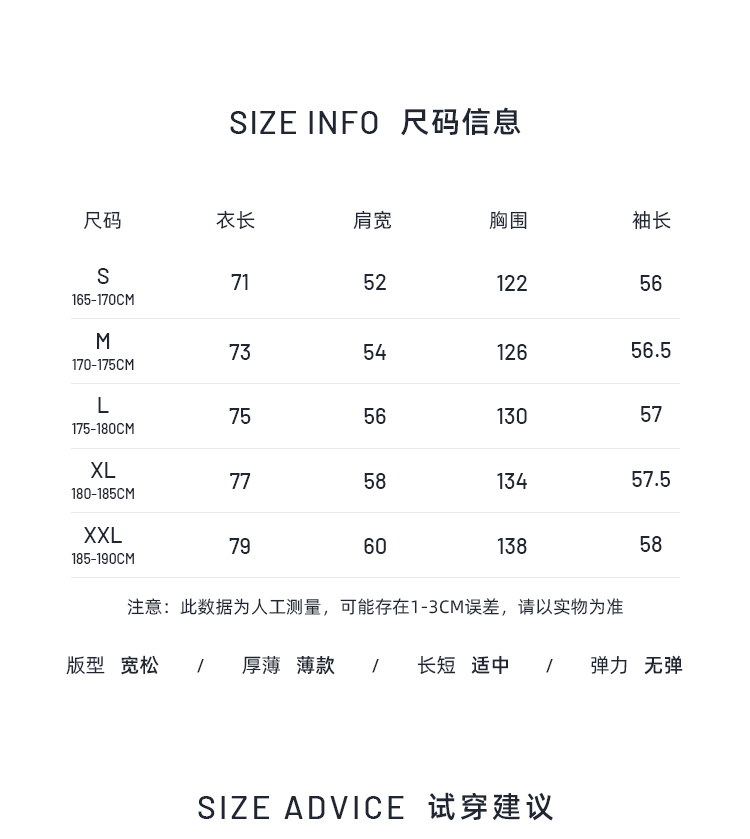 SIZE INFO 尺码信息

| 尺码 | 衣长 | 肩宽 | 胸围 | 袖长 |
|---|---|---|---|---|
| S 165-170CM | 71 | 52 | 122 | 56 |
| M 170-175CM | 73 | 54 | 126 | 56.5 |
| L 175-180CM | 75 | 56 | 130 | 57 |
| XL 180-185CM | 77 | 58 | 134 | 57.5 |
| XXL 185-190CM | 79 | 60 | 138 | 58 |

注意：此数据为人工测量，可能存在1-3CM误差，请以实物为准

版型 宽松 / 厚薄 薄款 / 长短 适中 / 弹力 无弹

SIZE ADVICE 试穿建议